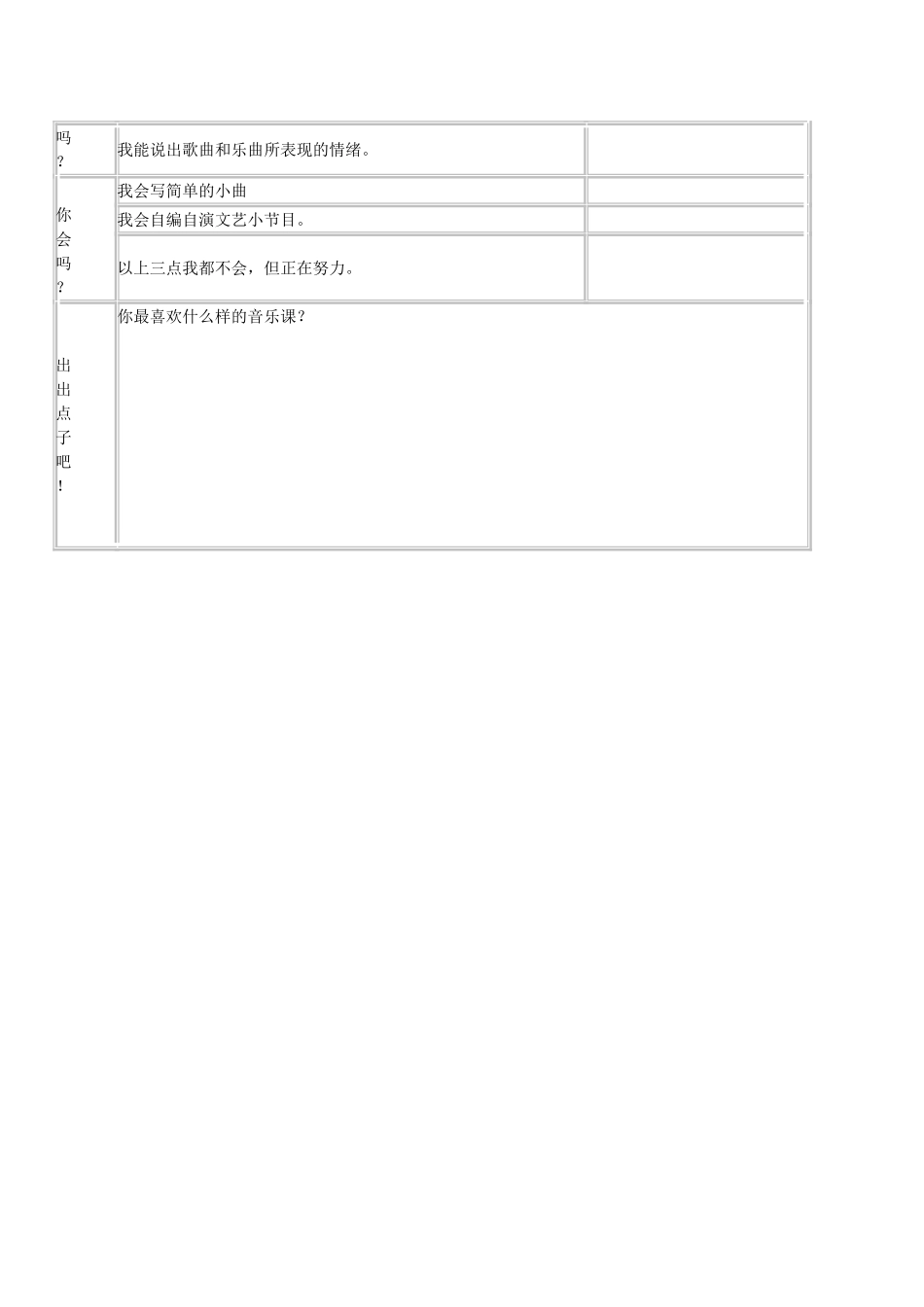 | 吗？ | 我能说出歌曲和乐曲所表现的情绪。 | |
|---|---|---|
| 你会吗？ | 我会写简单的小曲 | |
| | 我会自编自演文艺小节目。 | |
| | 以上三点我都不会，但正在努力。 | |
| 出出点子吧！ | 你最喜欢什么样的音乐课？ | |